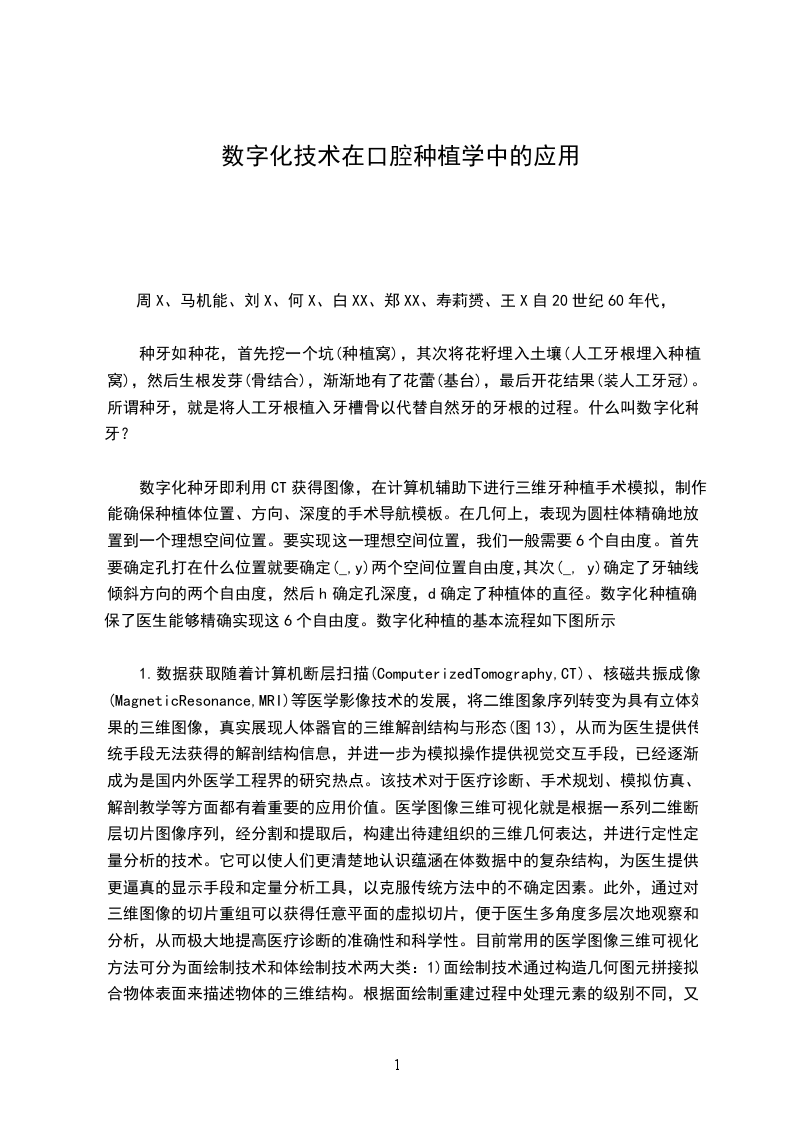 数字化技术在口腔种植学中的应用

周X、马机能、刘X、何X、白XX、郑XX、寿莉赟、王X自20世纪60年代，

种牙如种花，首先挖一个坑(种植窝)，其次将花籽埋入土壤(人工牙根埋入种植窝)，然后生根发芽(骨结合)，渐渐地有了花蕾(基台)，最后开花结果(装人工牙冠)。所谓种牙，就是将人工牙根植入牙槽骨以代替自然牙的牙根的过程。什么叫数字化种牙？

数字化种牙即利用CT获得图像，在计算机辅助下进行三维牙种植手术模拟，制作能确保种植体位置、方向、深度的手术导航模板。在几何上，表现为圆柱体精确地放置到一个理想空间位置。要实现这一理想空间位置，我们一般需要6个自由度。首先要确定孔打在什么位置就要确定(_,y)两个空间位置自由度,其次(_, y)确定了牙轴线倾斜方向的两个自由度，然后h确定孔深度，d确定了种植体的直径。数字化种植确保了医生能够精确实现这6个自由度。数字化种植的基本流程如下图所示

1.数据获取随着计算机断层扫描(ComputerizedTomography,CT)、核磁共振成像(MagneticResonance,MRI)等医学影像技术的发展，将二维图象序列转变为具有立体效果的三维图像，真实展现人体器官的三维解剖结构与形态(图13)，从而为医生提供传统手段无法获得的解剖结构信息，并进一步为模拟操作提供视觉交互手段，已经逐渐成为是国内外医学工程界的研究热点。该技术对于医疗诊断、手术规划、模拟仿真、解剖教学等方面都有着重要的应用价值。医学图像三维可视化就是根据一系列二维断层切片图像序列，经分割和提取后，构建出待建组织的三维几何表达，并进行定性定量分析的技术。它可以使人们更清楚地认识蕴涵在体数据中的复杂结构，为医生提供更逼真的显示手段和定量分析工具，以克服传统方法中的不确定因素。此外，通过对三维图像的切片重组可以获得任意平面的虚拟切片，便于医生多角度多层次地观察和分析，从而极大地提高医疗诊断的准确性和科学性。目前常用的医学图像三维可视化方法可分为面绘制技术和体绘制技术两大类：1)面绘制技术通过构造几何图元拼接拟合物体表面来描述物体的三维结构。根据面绘制重建过程中处理元素的级别不同，又

1